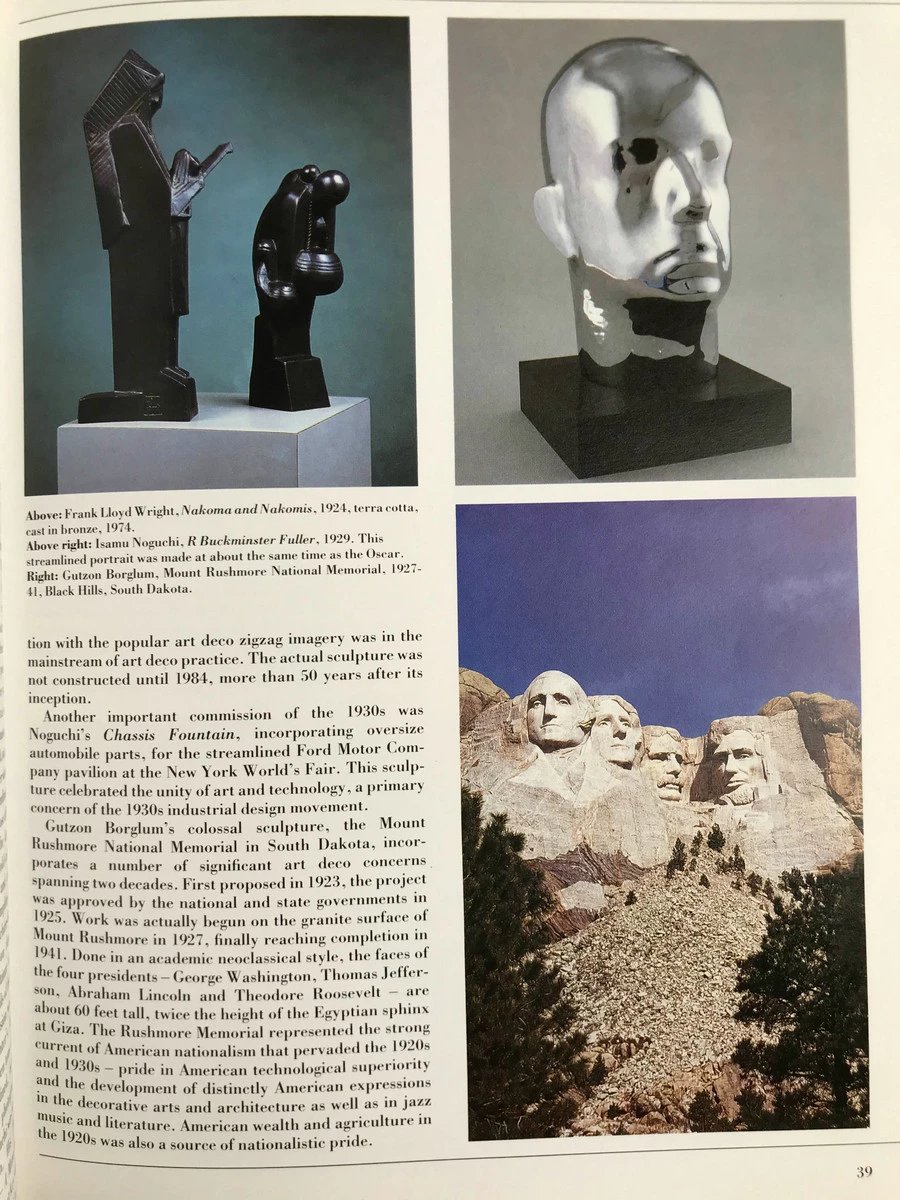 Above: Frank Lloyd Wright, Nakoma and Nakomis, 1924, terra cotta, cast in bronze, 1974.
Above right: Isamu Noguchi, R Buckminster Fuller, 1929. This streamlined portrait was made at about the same time as the Oscar.
Right: Gutzon Borglum, Mount Rushmore National Memorial, 1927-41, Black Hills, South Dakota.

tion with the popular art deco zigzag imagery was in the mainstream of art deco practice. The actual sculpture was not constructed until 1984, more than 50 years after its inception.

Another important commission of the 1930s was Noguchi's Chassis Fountain, incorporating oversize automobile parts, for the streamlined Ford Motor Company pavilion at the New York World's Fair. This sculpture celebrated the unity of art and technology, a primary concern of the 1930s industrial design movement.

Gutzon Borglum's colossal sculpture, the Mount Rushmore National Memorial in South Dakota, incorporates a number of significant art deco concerns spanning two decades. First proposed in 1923, the project was approved by the national and state governments in 1925. Work was actually begun on the granite surface of Mount Rushmore in 1927, finally reaching completion in 1941. Done in an academic neoclassical style, the faces of the four presidents – George Washington, Thomas Jefferson, Abraham Lincoln and Theodore Roosevelt – are about 60 feet tall, twice the height of the Egyptian sphinx at Giza. The Rushmore Memorial represented the strong current of American nationalism that pervaded the 1920s and 1930s – pride in American technological superiority and the development of distinctly American expressions in the decorative arts and architecture as well as in jazz music and literature. American wealth and agriculture in the 1920s was also a source of nationalistic pride.

39